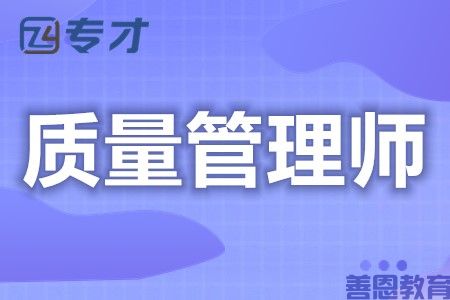 专才

质量管理师

善恩教育